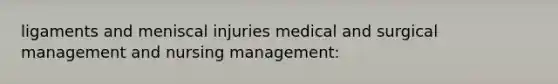 ligaments and meniscal injuries medical and surgical management and nursing management: